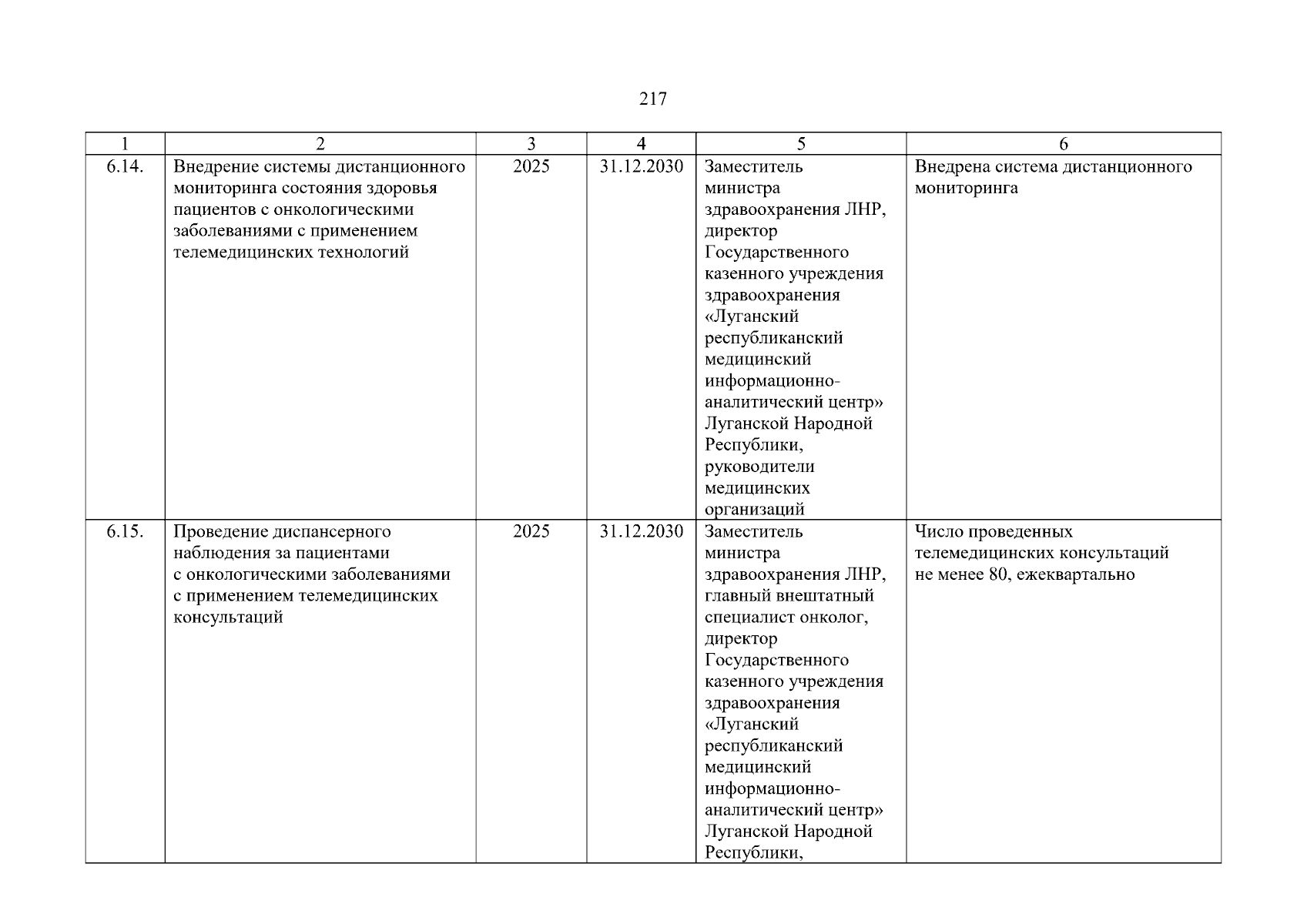 217

| 1 | 2 | 3 | 4 | 5 | 6 |
|---|---|---|---|---|---|
| 6.14. | Внедрение системы дистанционного мониторинга состояния здоровья пациентов с онкологическими заболеваниями с применением телемедицинских технологий | 2025 | 31.12.2030 | Заместитель министра здравоохранения ЛНР, директор Государственного казенного учреждения здравоохранения «Луганский республиканский медицинский информационно-аналитический центр» Луганской Народной Республики, руководители медицинских организаций | Внедрена система дистанционного мониторинга |
| 6.15. | Проведение диспансерного наблюдения за пациентами с онкологическими заболеваниями с применением телемедицинских консультаций | 2025 | 31.12.2030 | Заместитель министра здравоохранения ЛНР, главный внештатный специалист онколог, директор Государственного казенного учреждения здравоохранения «Луганский республиканский медицинский информационно-аналитический центр» Луганской Народной Республики, | Число проведенных телемедицинских консультаций не менее 80, ежеквартально |